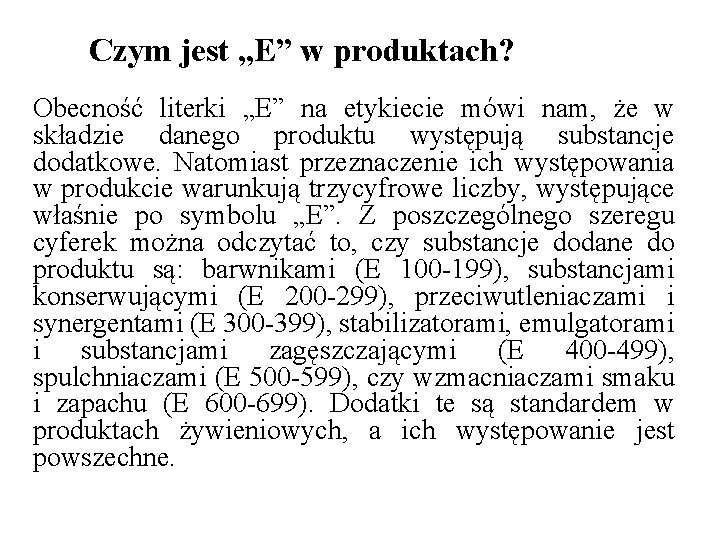 Czym jest „E” w produktach?

Obecność literki „E” na etykiecie mówi nam, że w składzie danego produktu występują substancje dodatkowe. Natomiast przeznaczenie ich występowania w produkcie warunkują trzycyfrowe liczby, występujące właśnie po symbolu „E”. Z poszczególnego szeregu cyferek można odczytać to, czy substancje dodane do produktu są: barwnikami (E 100-199), substancjami konserwującymi (E 200-299), przeciwutleniaczami i synergentami (E 300-399), stabilizatorami, emulgatorami i substancjami zagęszczającymi (E 400-499), spulchniaczami (E 500-599), czy wzmacniaczami smaku i zapachu (E 600-699). Dodatki te są standardem w produktach żywieniowych, a ich występowanie jest powszechne.